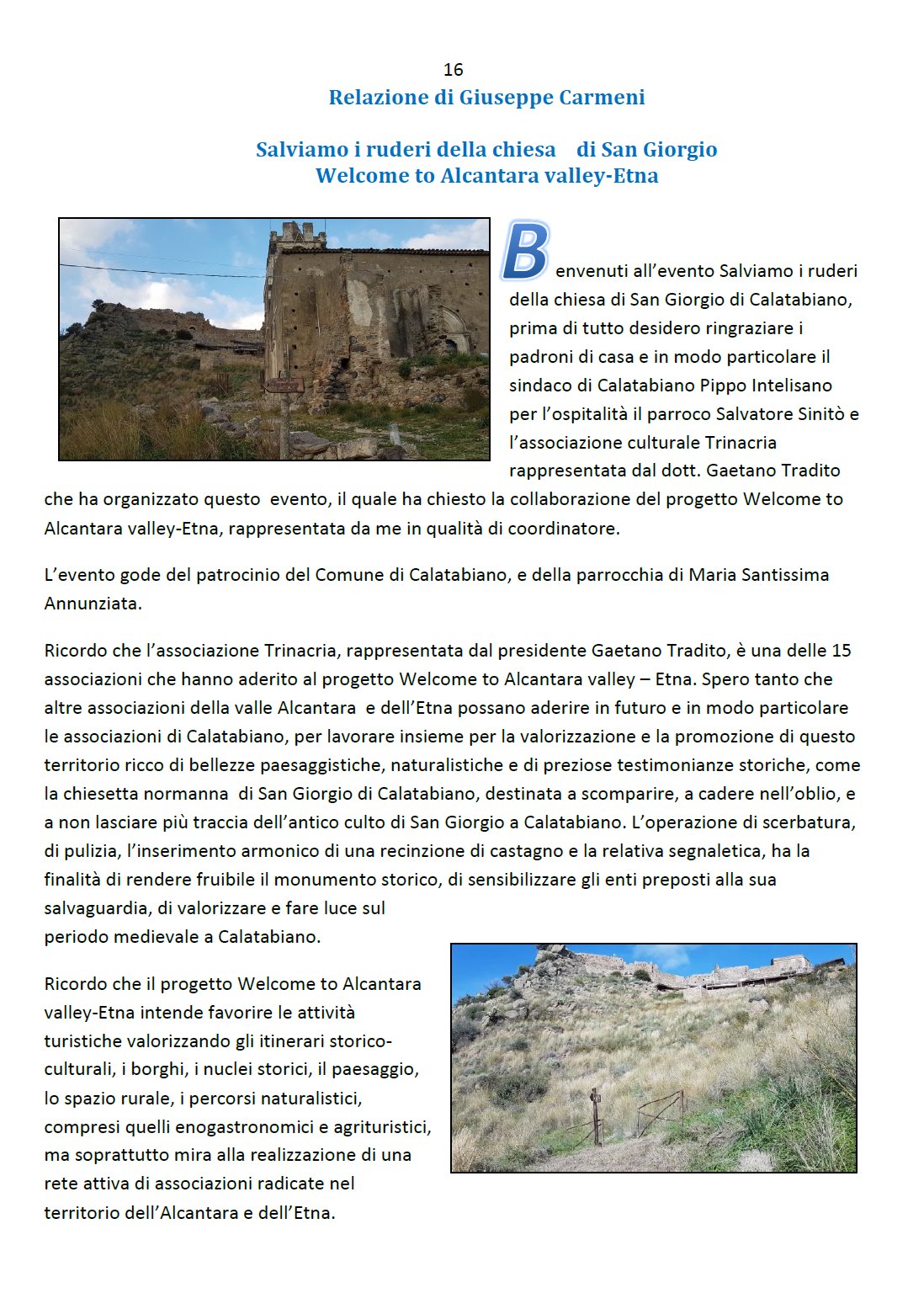 16

Relazione di Giuseppe Carmeni

Salviamo i ruderi della chiesa di San Giorgio
Welcome to Alcantara valley-Etna

Benvenuti all'evento Salviamo i ruderi della chiesa di San Giorgio di Calatabiano, prima di tutto desidero ringraziare i padroni di casa e in modo particolare il sindaco di Calatabiano Pippo Intelisano per l'ospitalità il parroco Salvatore Sinitò e l'associazione culturale Trinacria rappresentata dal dott. Gaetano Tradito che ha organizzato questo evento, il quale ha chiesto la collaborazione del progetto Welcome to Alcantara valley-Etna, rappresentata da me in qualità di coordinatore.

L'evento gode del patrocinio del Comune di Calatabiano, e della parrocchia di Maria Santissima Annunziata.

Ricordo che l'associazione Trinacria, rappresentata dal presidente Gaetano Tradito, è una delle 15 associazioni che hanno aderito al progetto Welcome to Alcantara valley – Etna. Spero tanto che altre associazioni della valle Alcantara e dell'Etna possano aderire in futuro e in modo particolare le associazioni di Calatabiano, per lavorare insieme per la valorizzazione e la promozione di questo territorio ricco di bellezze paesaggistiche, naturalistiche e di preziose testimonianze storiche, come la chiesetta normanna di San Giorgio di Calatabiano, destinata a scomparire, a cadere nell'oblio, e a non lasciare più traccia dell'antico culto di San Giorgio a Calatabiano. L'operazione di scerbatura, di pulizia, l'inserimento armonico di una recinzione di castagno e la relativa segnaletica, ha la finalità di rendere fruibile il monumento storico, di sensibilizzare gli enti preposti alla sua salvaguardia, di valorizzare e fare luce sul periodo medievale a Calatabiano.

Ricordo che il progetto Welcome to Alcantara valley-Etna intende favorire le attività turistiche valorizzando gli itinerari storico-culturali, i borghi, i nuclei storici, il paesaggio, lo spazio rurale, i percorsi naturalistici, compresi quelli enogastronomici e agrituristici, ma soprattutto mira alla realizzazione di una rete attiva di associazioni radicate nel territorio dell'Alcantara e dell'Etna.